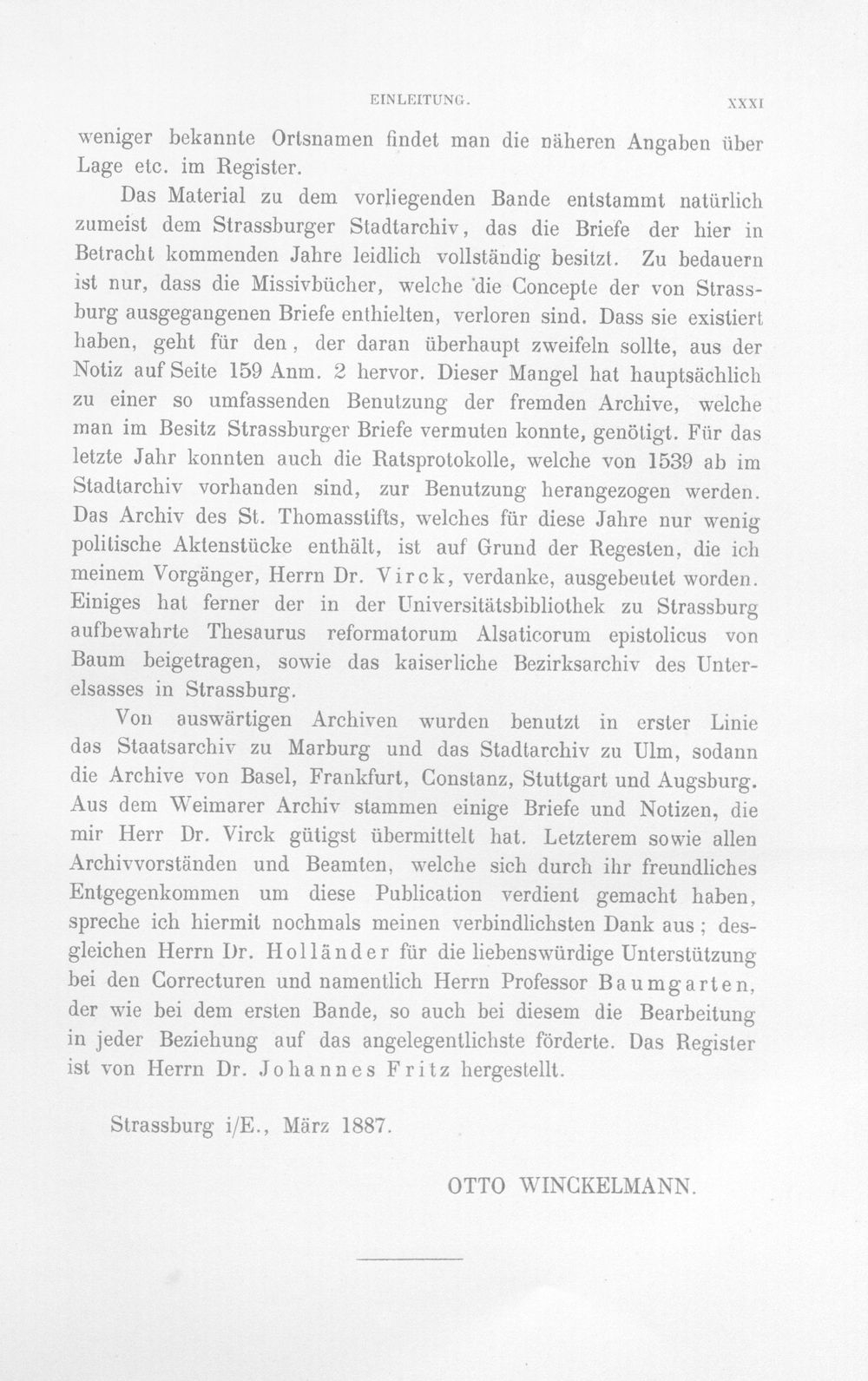 EINLEITUNG. XXXI

weniger bekannte Ortsnamen findet man die näheren Angaben über Lage etc. im Register.

Das Material zu dem vorliegenden Bande entstammt natürlich zumeist dem Strassburger Stadtarchiv, das die Briefe der hier in Betracht kommenden Jahre leidlich vollständig besitzt. Zu bedauern ist nur, dass die Missivbücher, welche die Concepte der von Strassburg ausgegangenen Briefe enthielten, verloren sind. Dass sie existiert haben, geht für den, der daran überhaupt zweifeln sollte, aus der Notiz auf Seite 159 Anm. 2 hervor. Dieser Mangel hat hauptsächlich zu einer so umfassenden Benutzung der fremden Archive, welche man im Besitz Strassburger Briefe vermuten konnte, genötigt. Für das letzte Jahr konnten auch die Ratsprotokolle, welche von 1539 ab im Stadtarchiv vorhanden sind, zur Benutzung herangezogen werden. Das Archiv des St. Thomasstifts, welches für diese Jahre nur wenig politische Aktenstücke enthält, ist auf Grund der Regesten, die ich meinem Vorgänger, Herrn Dr. Virck, verdanke, ausgebeutet worden. Einiges hat ferner der in der Universitätsbibliothek zu Strassburg aufbewahrte Thesaurus reformatorum Alsaticorum epistolicus von Baum beigetragen, sowie das kaiserliche Bezirksarchiv des Unterelsasses in Strassburg.

Von auswärtigen Archiven wurden benutzt in erster Linie das Staatsarchiv zu Marburg und das Stadtarchiv zu Ulm, sodann die Archive von Basel, Frankfurt, Constanz, Stuttgart und Augsburg. Aus dem Weimarer Archiv stammen einige Briefe und Notizen, die mir Herr Dr. Virck gütigst übermittelt hat. Letzterem sowie allen Archivvorständen und Beamten, welche sich durch ihr freundliches Entgegenkommen um diese Publication verdient gemacht haben, spreche ich hiermit nochmals meinen verbindlichsten Dank aus; desgleichen Herrn Dr. Holländer für die liebenswürdige Unterstützung bei den Correcturen und namentlich Herrn Professor Baumgarten, der wie bei dem ersten Bande, so auch bei diesem die Bearbeitung in jeder Beziehung auf das angelegentlichste förderte. Das Register ist von Herrn Dr. Johannes Fritz hergestellt.

Strassburg i/E., März 1887.

OTTO WINCKELMANN.